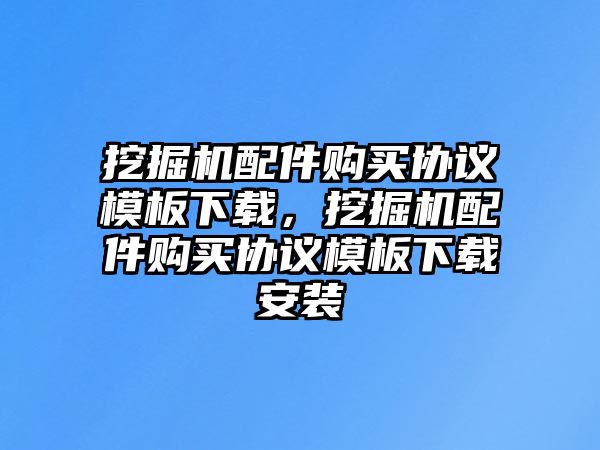 挖掘机配件购买协议模板下载，挖掘机配件购买协议模板下载安装